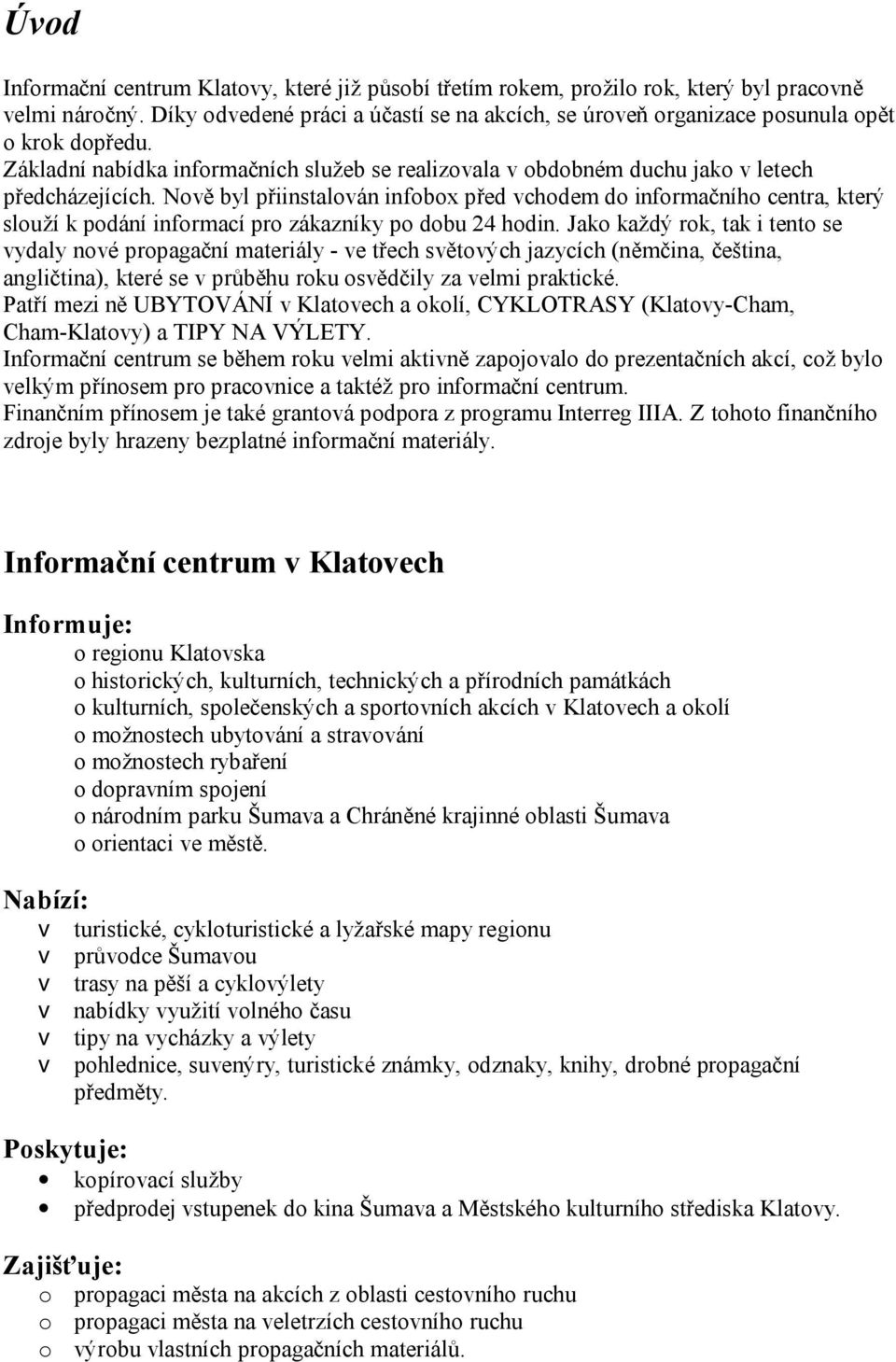 Úvod

Informační centrum Klatovy, které již působí třetím rokem, prožilo rok, který byl pracovně velmi náročný. Díky odvedené práci a účastí se na akcích, se úroveň organizace posunula opět o krok dopředu.
Základní nabídka informačních služeb se realizovala v obdobném duchu jako v letech předcházejících. Nově byl přiinstalován infobox před vchodem do informačního centra, který slouží k podání informací pro zákazníky po dobu 24 hodin. Jako každý rok, tak i tento se vydaly nové propagační materiály - ve třech světových jazycích (němčina, čeština, angličtina), které se v průběhu roku osvědčily za velmi praktické.
Patří mezi ně UBYTOVÁNÍ v Klatovech a okolí, CYKLOTRASY (Klatovy-Cham, Cham-Klatovy) a TIPY NA VÝLETY.
Informační centrum se během roku velmi aktivně zapojovalo do prezentačních akcí, což bylo velkým přínosem pro pracovnice a taktéž pro informační centrum.
Finančním přínosem je také grantová podpora z programu Interreg IIIA. Z tohoto finančního zdroje byly hrazeny bezplatné informační materiály.

Informační centrum v Klatovech

Informuje:
o regionu Klatovska
o historických, kulturních, technických a přírodních památkách
o kulturních, společenských a sportovních akcích v Klatovech a okolí
o možnostech ubytování a stravování
o možnostech rybaření
o dopravním spojení
o národním parku Šumava a Chráněné krajinné oblasti Šumava
o orientaci ve městě.

Nabízí:
v turistické, cykloturistické a lyžařské mapy regionu
v průvodce Šumavou
v trasy na pěší a cyklovýlety
v nabídky využití volného času
v tipy na vycházky a výlety
v pohlednice, suvenýry, turistické známky, odznaky, knihy, drobné propagační předměty.

Poskytuje:
• kopírovací služby
• předprodej vstupenek do kina Šumava a Městského kulturního střediska Klatovy.

Zajišťuje:
o propagaci města na akcích z oblasti cestovního ruchu
o propagaci města na veletrzích cestovního ruchu
o výrobu vlastních propagačních materiálů.